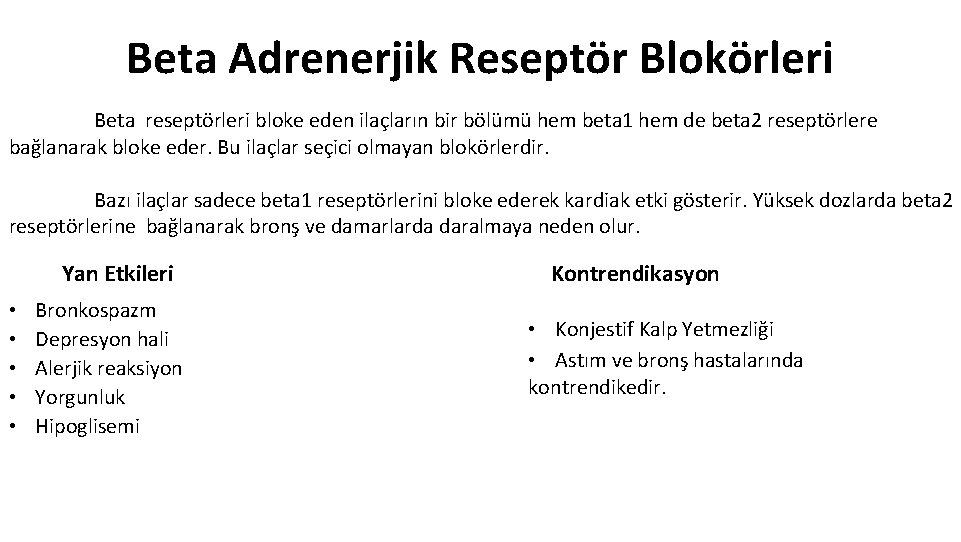 Beta Adrenerjik Reseptör Blokörleri

Beta reseptörleri bloke eden ilaçların bir bölümü hem beta1 hem de beta2 reseptörlere bağlanarak bloke eder. Bu ilaçlar seçici olmayan blokörlerdir.

Bazı ilaçlar sadece beta1 reseptörlerini bloke ederek kardiak etki gösterir. Yüksek dozlarda beta2 reseptörlerine bağlanarak bronş ve damarlarda daralmaya neden olur.

Yan Etkileri

• Bronkospazm
• Depresyon hali
• Alerjik reaksiyon
• Yorgunluk
• Hipoglisemi

Kontrendikasyon

• Konjestif Kalp Yetmezliği
• Astım ve bronş hastalarında kontrendikedir.